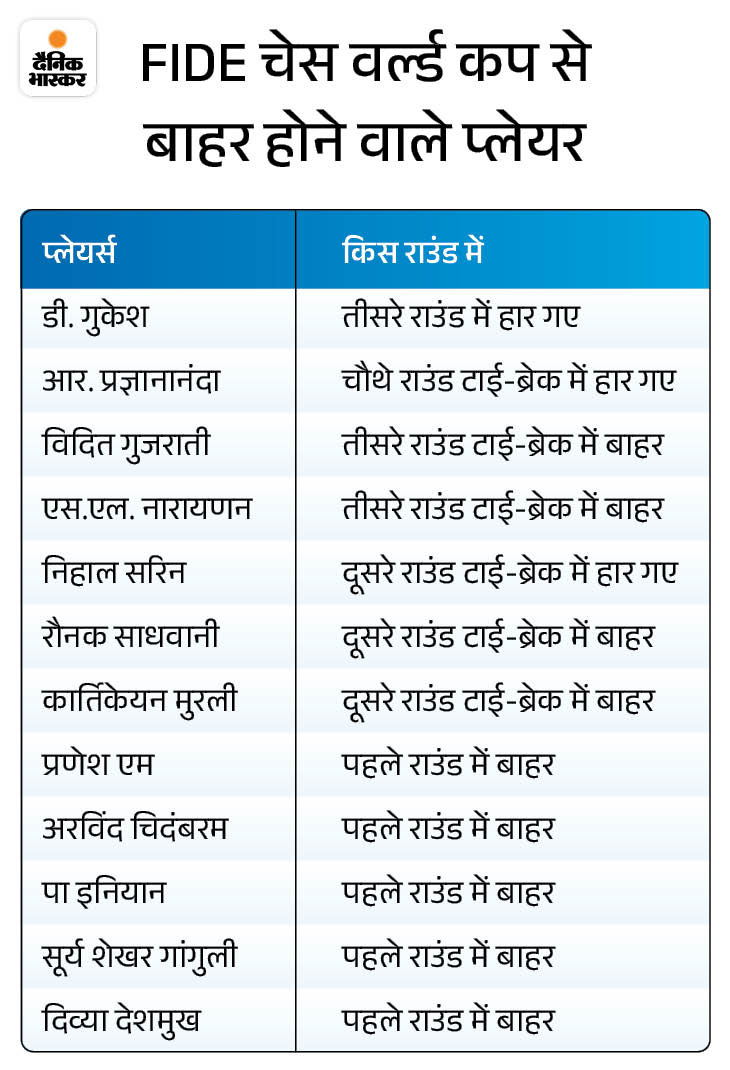 दैनिक भास्कर

FIDE चेस वर्ल्ड कप से बाहर होने वाले प्लेयर

| प्लेयर्स | किस राउंड में |
|---|---|
| डी. गुकेश | तीसरे राउंड में हार गए |
| आर. प्रज्ञानानंदा | चौथे राउंड टाई-ब्रेक में हार गए |
| विदित गुजराती | तीसरे राउंड टाई-ब्रेक में बाहर |
| एस.एल. नारायणन | तीसरे राउंड टाई-ब्रेक में बाहर |
| निहाल सरिन | दूसरे राउंड टाई-ब्रेक में हार गए |
| रौनक साधवानी | दूसरे राउंड टाई-ब्रेक में बाहर |
| कार्तिकेयन मुरली | दूसरे राउंड टाई-ब्रेक में बाहर |
| प्रणेश एम | पहले राउंड में बाहर |
| अरविंद चिदंबरम | पहले राउंड में बाहर |
| पा इनियान | पहले राउंड में बाहर |
| सूर्य शेखर गांगुली | पहले राउंड में बाहर |
| दिव्या देशमुख | पहले राउंड में बाहर |